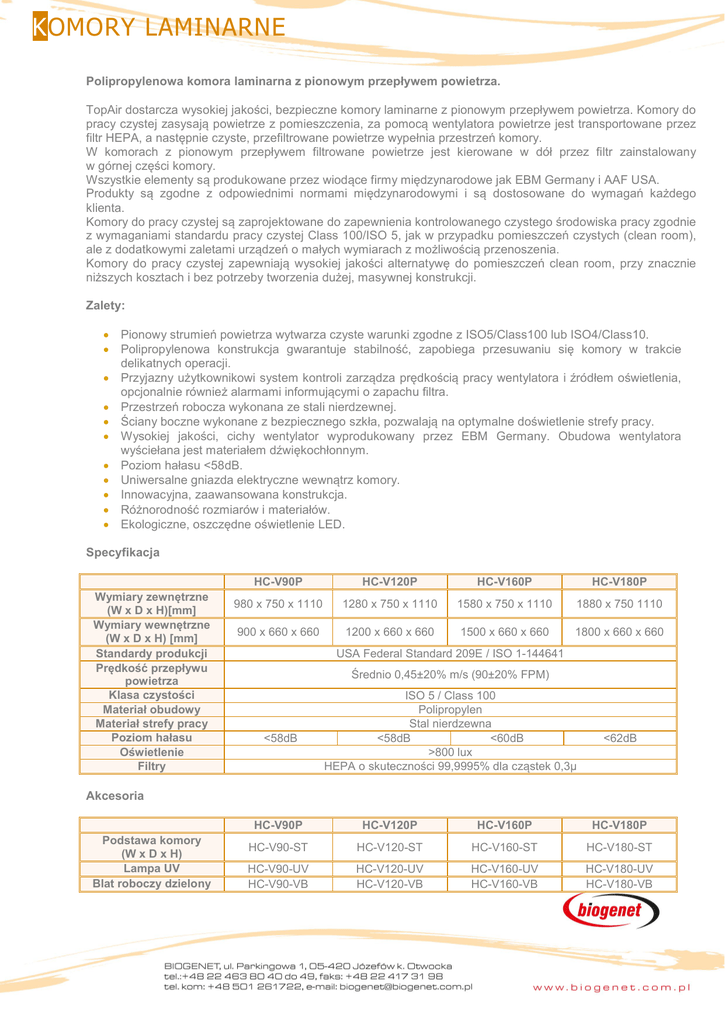 KOMORY LAMINARNE

Polipropylenowa komora laminarna z pionowym przepływem powietrza.

TopAir dostarcza wysokiej jakości, bezpieczne komory laminarne z pionowym przepływem powietrza. Komory do pracy czystej zasysają powietrze z pomieszczenia, za pomocą wentylatora powietrze jest transportowane przez filtr HEPA, a następnie czyste, przefiltrowane powietrze wypełnia przestrzeń komory.
W komorach z pionowym przepływem filtrowane powietrze jest kierowane w dół przez filtr zainstalowany w górnej części komory.
Wszystkie elementy są produkowane przez wiodące firmy międzynarodowe jak EBM Germany i AAF USA.
Produkty są zgodne z odpowiednimi normami międzynarodowymi i są dostosowane do wymagań każdego klienta.
Komory do pracy czystej są zaprojektowane do zapewnienia kontrolowanego czystego środowiska pracy zgodnie z wymaganiami standardu pracy czystej Class 100/ISO 5, jak w przypadku pomieszczeń czystych (clean room), ale z dodatkowymi zaletami urządzeń o małych wymiarach z możliwością przenoszenia.
Komory do pracy czystej zapewniają wysokiej jakości alternatywę do pomieszczeń clean room, przy znacznie niższych kosztach i bez potrzeby tworzenia dużej, masywnej konstrukcji.

Zalety:

• Pionowy strumień powietrza wytwarza czyste warunki zgodne z ISO5/Class100 lub ISO4/Class10.
• Polipropylenowa konstrukcja gwarantuje stabilność, zapobiega przesuwaniu się komory w trakcie delikatnych operacji.
• Przyjazny użytkownikowi system kontroli zarządza prędkością pracy wentylatora i źródłem oświetlenia, opcjonalnie również alarmami informującymi o zapachu filtra.
• Przestrzeń robocza wykonana ze stali nierdzewnej.
• Ściany boczne wykonane z bezpiecznego szkła, pozwalają na optymalne doświetlenie strefy pracy.
• Wysokiej jakości, cichy wentylator wyprodukowany przez EBM Germany. Obudowa wentylatora wyściełana jest materiałem dźwiękochłonnym.
• Poziom hałasu <58dB.
• Uniwersalne gniazda elektryczne wewnątrz komory.
• Innowacyjna, zaawansowana konstrukcja.
• Różnorodność rozmiarów i materiałów.
• Ekologiczne, oszczędne oświetlenie LED.

Specyfikacja

| | HC-V90P | HC-V120P | HC-V160P | HC-V180P |
|---|---|---|---|---|
| Wymiary zewnętrzne (W x D x H)[mm] | 980 x 750 x 1110 | 1280 x 750 x 1110 | 1580 x 750 x 1110 | 1880 x 750 1110 |
| Wymiary wewnętrzne (W x D x H) [mm] | 900 x 660 x 660 | 1200 x 660 x 660 | 1500 x 660 x 660 | 1800 x 660 x 660 |
| Standardy produkcji | USA Federal Standard 209E / ISO 1-144641 | | | |
| Prędkość przepływu powietrza | Średnio 0,45±20% m/s (90±20% FPM) | | | |
| Klasa czystości | ISO 5 / Class 100 | | | |
| Materiał obudowy | Polipropylen | | | |
| Materiał strefy pracy | Stal nierdzewna | | | |
| Poziom hałasu | <58dB | <58dB | <60dB | <62dB |
| Oświetlenie | >800 lux | | | |
| Filtry | HEPA o skuteczności 99,9995% dla cząstek 0,3μ | | | |

Akcesoria

| | HC-V90P | HC-V120P | HC-V160P | HC-V180P |
|---|---|---|---|---|
| Podstawa komory (W x D x H) | HC-V90-ST | HC-V120-ST | HC-V160-ST | HC-V180-ST |
| Lampa UV | HC-V90-UV | HC-V120-UV | HC-V160-UV | HC-V180-UV |
| Blat roboczy dzielony | HC-V90-VB | HC-V120-VB | HC-V160-VB | HC-V180-VB |

biogenet

BIOGENET, ul. Parkingowa 1, 05-420 Józefów k. Otwocka
tel.:+48 22 463 80 40 do 49, faks: +48 22 417 31 98
tel. kom: +48 501 261722, e-mail: biogenet@biogenet.com.pl
www.biogenet.com.pl